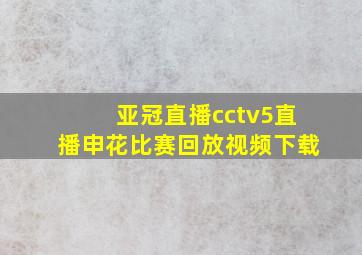 亚冠直播cctv5直播申花比赛回放视频下载